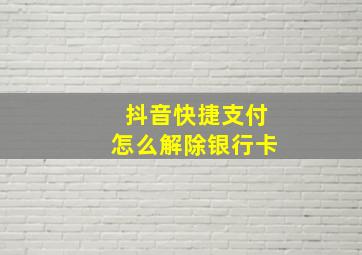 抖音快捷支付
怎么解除银行卡